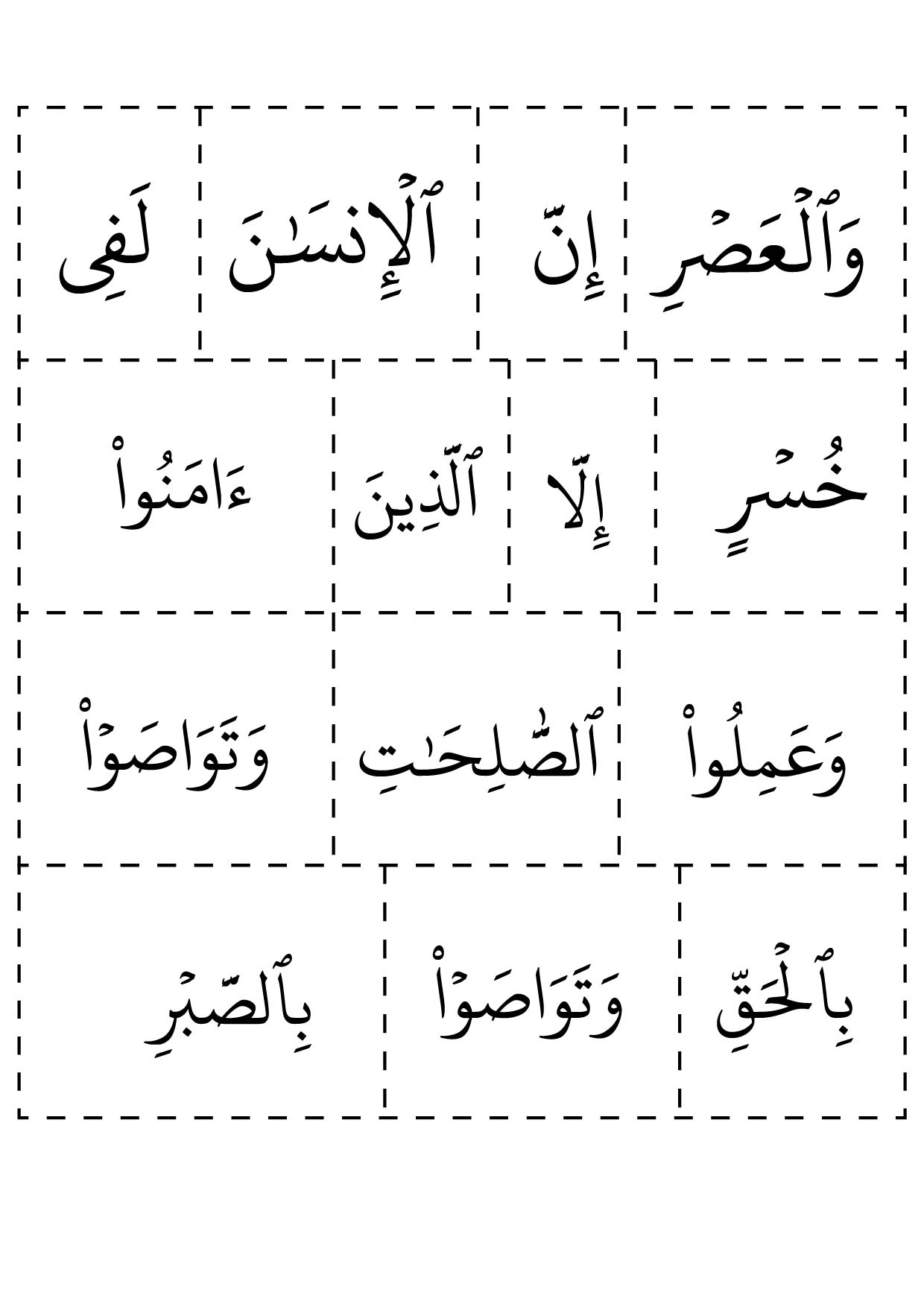 وَٱلْعَصْرِ

إِنَّ

ٱلْإِنسَٰنَ

لَفِى

خُسْرٍ

إِلَّا

ٱلَّذِينَ

ءَامَنُوا۟

وَعَمِلُوا۟

ٱلصَّٰلِحَٰتِ

وَتَوَاصَوْا۟

بِٱلْحَقِّ

وَتَوَاصَوْا۟

بِٱلصَّبْرِ